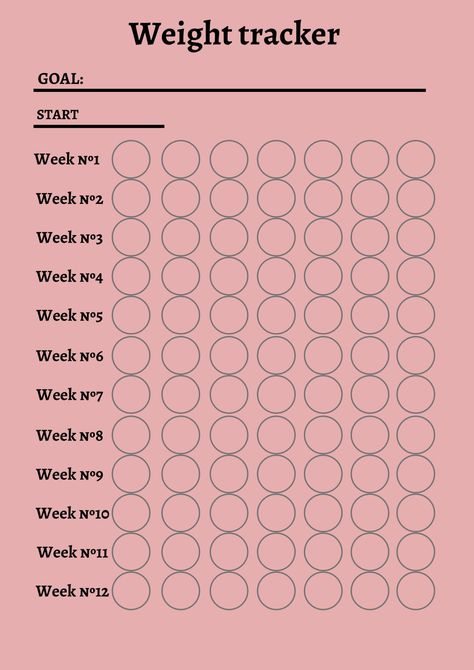 Weight tracker

GOAL:

START

Week №1
Week №2
Week №3
Week №4
Week №5
Week №6
Week №7
Week №8
Week №9
Week №10
Week №11
Week №12